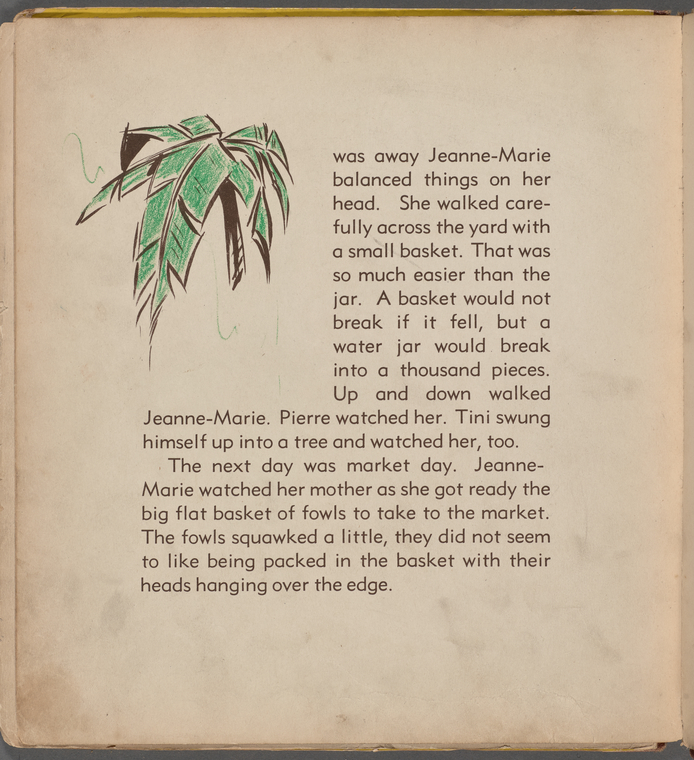 was away Jeanne-Marie balanced things on her head. She walked carefully across the yard with a small basket. That was so much easier than the jar. A basket would not break if it fell, but a water jar would break into a thousand pieces. Up and down walked Jeanne-Marie. Pierre watched her. Tini swung himself up into a tree and watched her, too.

The next day was market day. Jeanne-Marie watched her mother as she got ready the big flat basket of fowls to take to the market. The fowls squawked a little, they did not seem to like being packed in the basket with their heads hanging over the edge.